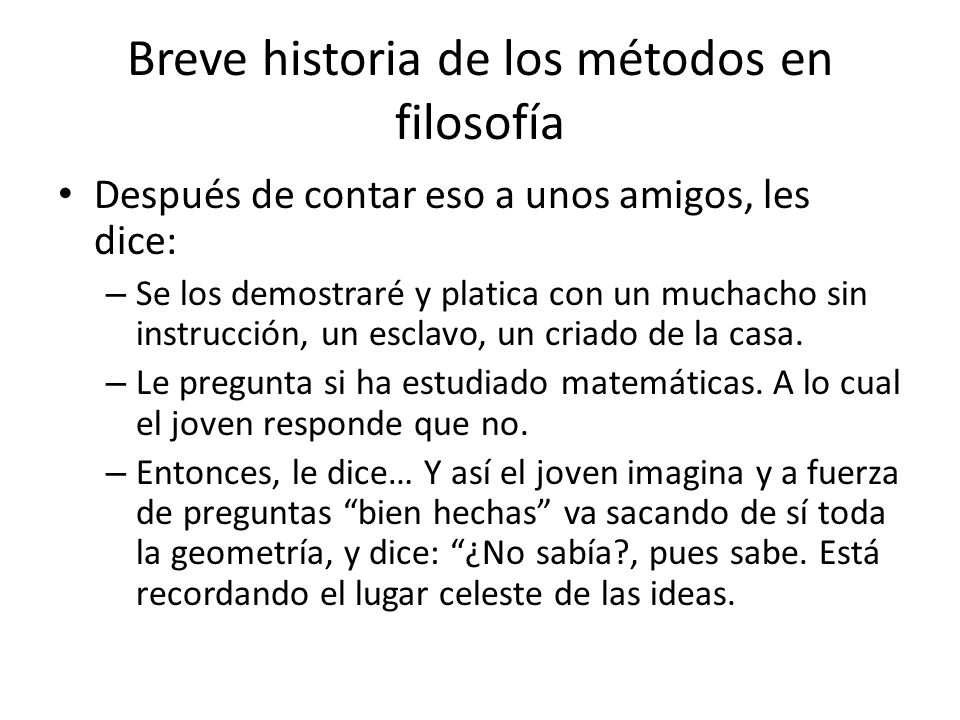 Breve historia de los métodos en filosofía

• Después de contar eso a unos amigos, les dice:
– Se los demostraré y platica con un muchacho sin instrucción, un esclavo, un criado de la casa.
– Le pregunta si ha estudiado matemáticas. A lo cual el joven responde que no.
– Entonces, le dice… Y así el joven imagina y a fuerza de preguntas “bien hechas” va sacando de sí toda la geometría, y dice: “¿No sabía?, pues sabe. Está recordando el lugar celeste de las ideas.